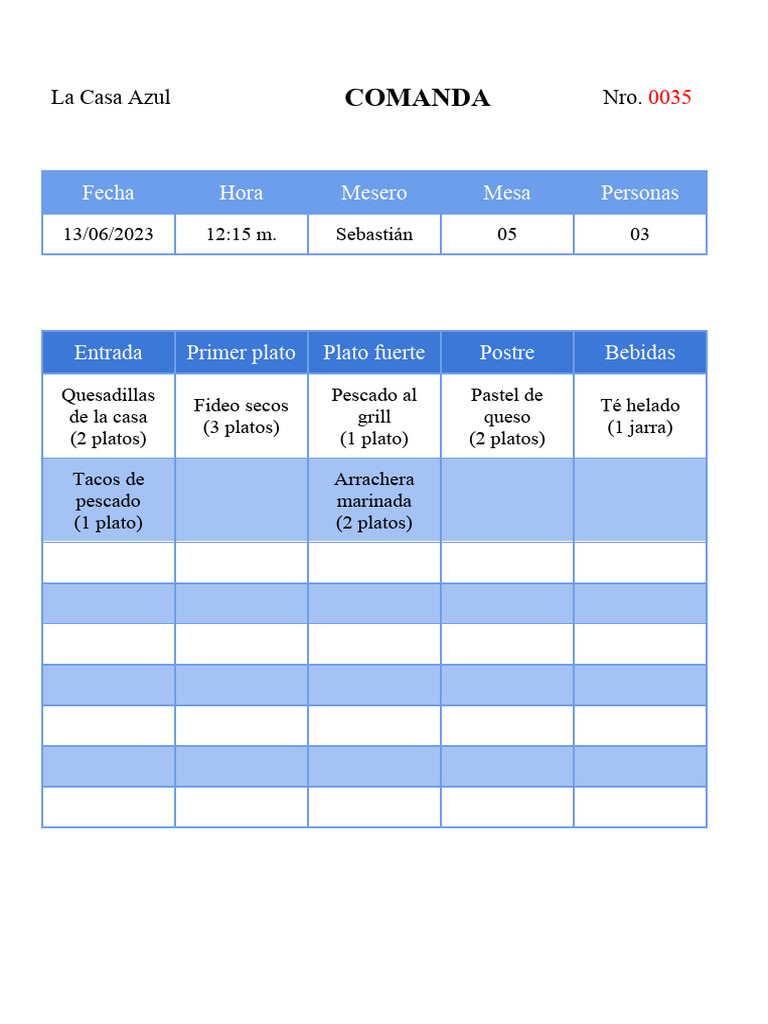 La Casa Azul

COMANDA

Nro. 0035

| Fecha | Hora | Mesero | Mesa | Personas |
|---|---|---|---|---|
| 13/06/2023 | 12:15 m. | Sebastián | 05 | 03 |

| Entrada | Primer plato | Plato fuerte | Postre | Bebidas |
|---|---|---|---|---|
| Quesadillas de la casa (2 platos) | Fideo secos (3 platos) | Pescado al grill (1 plato) | Pastel de queso (2 platos) | Té helado (1 jarra) |
| Tacos de pescado (1 plato) | | Arrachera marinada (2 platos) | | |
| | | | | |
| | | | | |
| | | | | |
| | | | | |
| | | | | |
| | | | | |
| | | | | |